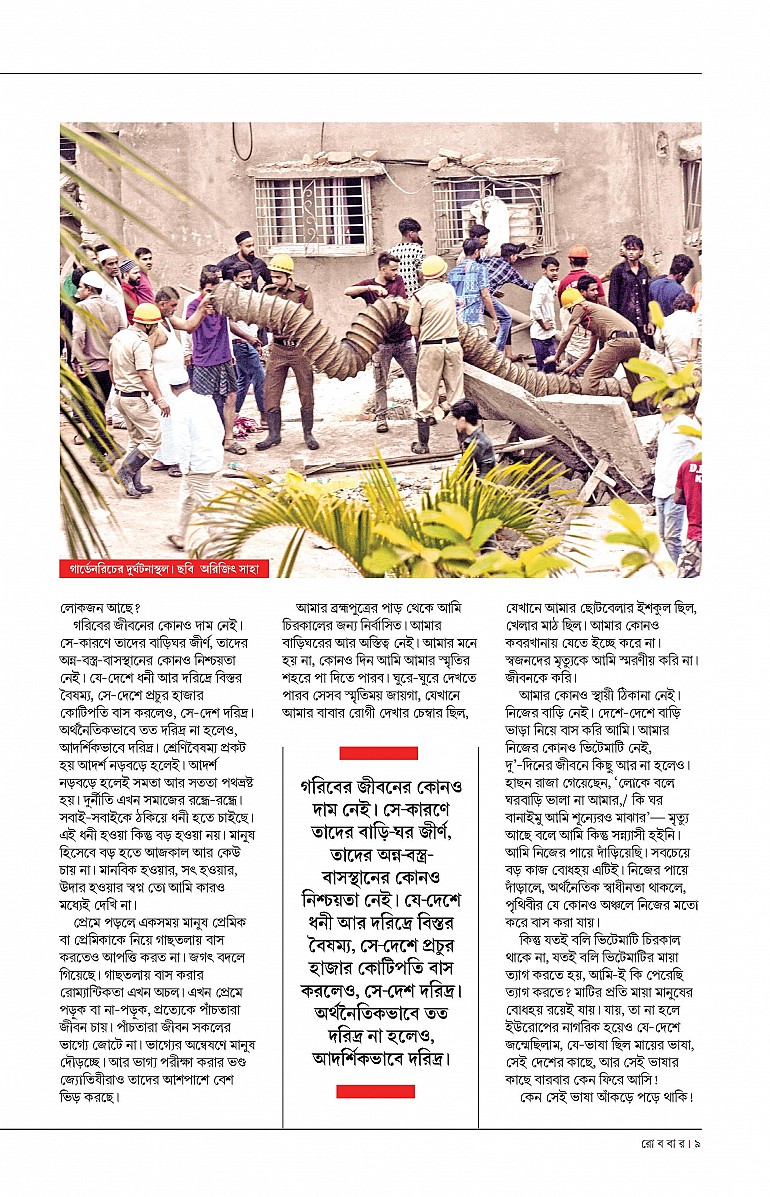 গার্ডেনরিচের দুর্ঘটনাস্থল। ছবি অরিজিৎ সাহা

লোকজন আছে?

গরিবের জীবনের কোনও দাম নেই। সে-কারণে তাদের বাড়িঘর জীর্ণ, তাদের অন্ন-বস্ত্র-বাসস্থানের কোনও নিশ্চয়তা নেই। যে-দেশে ধনী আর দরিদ্রে বিস্তর বৈষম্য, সে-দেশে প্রচুর হাজার কোটিপতি বাস করলেও, সে-দেশ দরিদ্র। অর্থনৈতিকভাবে তত দরিদ্র না হলেও, আদর্শিকভাবে দরিদ্র। শ্রেণিবৈষম্য প্রকট হয় আদর্শ নড়বড়ে হলেই। আদর্শ নড়বড়ে হলেই সমতা আর সততা পথভ্রষ্ট হয়। দুর্নীতি এখন সমাজের রন্ধ্রে-রন্ধ্রে। সবাই-সবাইকে ঠকিয়ে ধনী হতে চাইছে। এই ধনী হওয়া কিন্তু বড় হওয়া নয়। মানুষ হিসেবে বড় হতে আজকাল আর কেউ চায় না। মানবিক হওয়ার, সৎ হওয়ার, উদার হওয়ার স্বপ্ন তো আমি কারও মধ্যেই দেখি না।

প্রেমে পড়লে একসময় মানুষ প্রেমিক বা প্রেমিকাকে নিয়ে গাছতলায় বাস করতেও আপত্তি করত না। জগৎ বদলে গিয়েছে। গাছতলায় বাস করার রোম্যান্টিকতা এখন অচল। এখন প্রেমে পড়ুক বা না-পড়ুক, প্রত্যেকে পাঁচতারা জীবন চায়। পাঁচতারা জীবন সকলের ভাগ্যে জোটে না। ভাগ্যের অন্বেষণে মানুষ দৌড়চ্ছে। আর ভাগ্য পরীক্ষা করার ভণ্ড জ্যোতিষীরাও তাদের আশপাশে বেশ ভিড় করছে।

আমার ব্রহ্মপুত্রের পাড় থেকে আমি চিরকালের জন্য নির্বাসিত। আমার বাড়িঘরের আর অস্তিত্ব নেই। আমার মনে হয় না, কোনও দিন আমি আমার স্মৃতির শহরে পা দিতে পারব। ঘুরে-ঘুরে দেখতে পারব সেসব স্মৃতিময় জায়গা, যেখানে আমার বাবার রোগী দেখার চেম্বার ছিল,

গরিবের জীবনের কোনও দাম নেই। সে-কারণে তাদের বাড়ি-ঘর জীর্ণ, তাদের অন্ন-বস্ত্র-বাসস্থানের কোনও নিশ্চয়তা নেই। যে-দেশে ধনী আর দরিদ্রে বিস্তর বৈষম্য, সে-দেশে প্রচুর হাজার কোটিপতি বাস করলেও, সে-দেশ দরিদ্র। অর্থনৈতিকভাবে তত দরিদ্র না হলেও, আদর্শিকভাবে দরিদ্র।

যেখানে আমার ছোটবেলার ইশকুল ছিল, খেলার মাঠ ছিল। আমার কোনও কবরখানায় যেতে ইচ্ছে করে না। স্বজনদের মৃত্যুকে আমি স্মরণীয় করি না। জীবনকে করি।

আমার কোনও স্থায়ী ঠিকানা নেই। নিজের বাড়ি নেই। দেশে-দেশে বাড়ি ভাড়া নিয়ে বাস করি আমি। আমার নিজের কোনও ভিটেমাটি নেই, দু'-দিনের জীবনে কিছু আর না হলেও। হাছন রাজা গেয়েছেন, 'লোকে বলে ঘরবাড়ি ভালা না আমার,/ কি ঘর বানাইমু আমি শূন্যেরও মাঝার'— মৃত্যু আছে বলে আমি কিন্তু সন্ন্যাসী হইনি। আমি নিজের পায়ে দাঁড়িয়েছি। সবচেয়ে বড় কাজ বোধহয় এটিই। নিজের পায়ে দাঁড়ালে, অর্থনৈতিক স্বাধীনতা থাকলে, পৃথিবীর যে কোনও অঞ্চলে নিজের মতো করে বাস করা যায়।

কিন্তু যতই বলি ভিটেমাটি চিরকাল থাকে না, যতই বলি ভিটেমাটির মায়া ত্যাগ করতে হয়, আমি-ই কি পেরেছি ত্যাগ করতে? মাটির প্রতি মায়া মানুষের বোধহয় রয়েই যায়। যায়, তা না হলে ইউরোপের নাগরিক হয়েও যে-দেশে জন্মেছিলাম, যে-ভাষা ছিল মায়ের ভাষা, সেই দেশের কাছে, আর সেই ভাষার কাছে বারবার কেন ফিরে আসি!

কেন সেই ভাষা আঁকড়ে পড়ে থাকি!

রো ব বা র। ৯